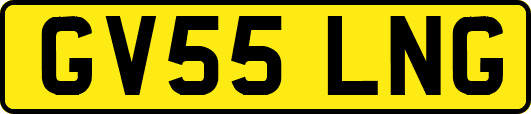 GV55 LNG